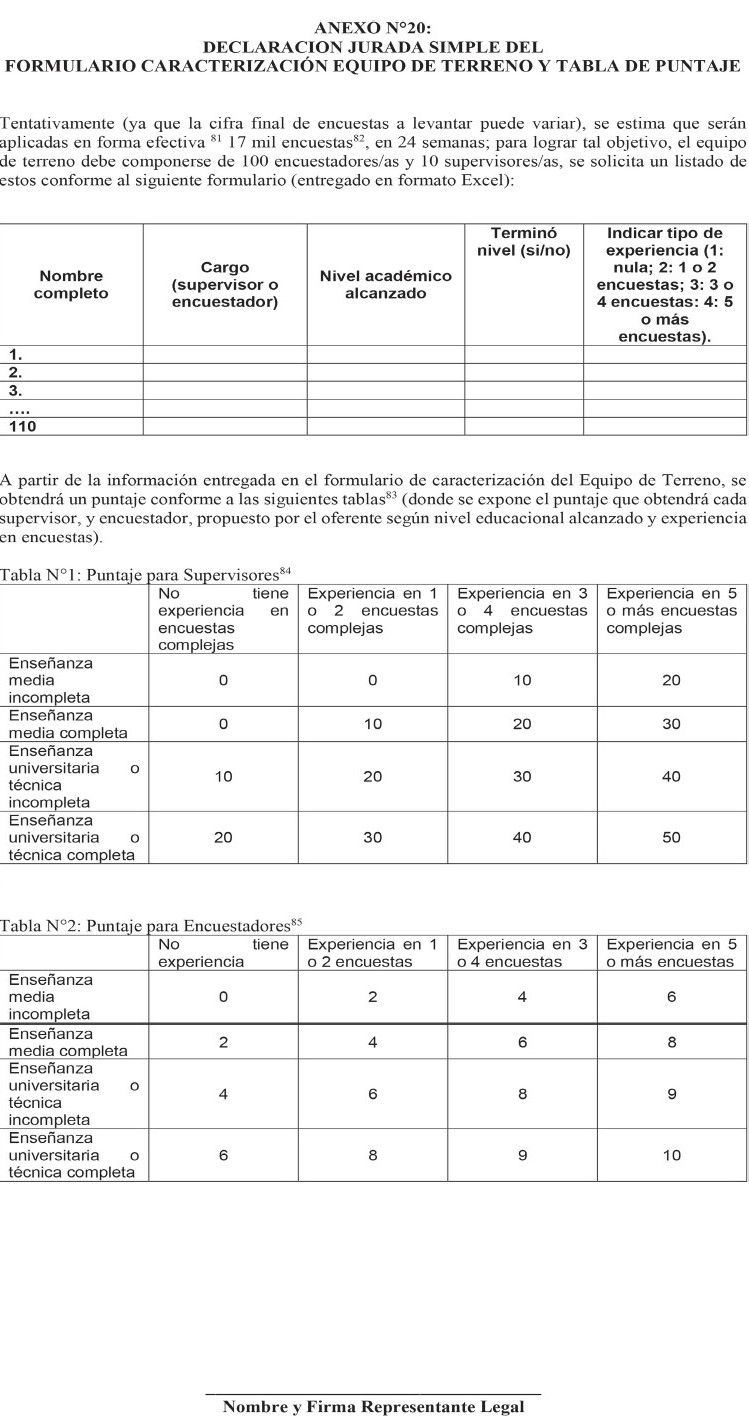 ANEXO N°20:
DECLARACION JURADA SIMPLE DEL
FORMULARIO CARACTERIZACIÓN EQUIPO DE TERRENO Y TABLA DE PUNTAJE

Tentativamente (ya que la cifra final de encuestas a levantar puede variar), se estima que serán aplicadas en forma efectiva $^{81}$ 17 mil encuestas$^{82}$, en 24 semanas; para lograr tal objetivo, el equipo de terreno debe componerse de 100 encuestadores/as y 10 supervisores/as, se solicita un listado de estos conforme al siguiente formulario (entregado en formato Excel):

| Nombre completo | Cargo (supervisor o encuestador) | Nivel académico alcanzado | Terminó nivel (si/no) | Indicar tipo de experiencia (1: nula; 2: 1 o 2 encuestas; 3: 3 o 4 encuestas: 4: 5 o más encuestas). |
|---|---|---|---|---|
| 1. | | | | |
| 2. | | | | |
| 3. | | | | |
| …. | | | | |
| 110 | | | | |

A partir de la información entregada en el formulario de caracterización del Equipo de Terreno, se obtendrá un puntaje conforme a las siguientes tablas$^{83}$ (donde se expone el puntaje que obtendrá cada supervisor, y encuestador, propuesto por el oferente según nivel educacional alcanzado y experiencia en encuestas).

Tabla N°1: Puntaje para Supervisores$^{84}$

| | No tiene experiencia en encuestas complejas | Experiencia en 1 o 2 encuestas complejas | Experiencia en 3 o 4 encuestas complejas | Experiencia en 5 o más encuestas complejas |
|---|---|---|---|---|
| Enseñanza media incompleta | 0 | 0 | 10 | 20 |
| Enseñanza media completa | 0 | 10 | 20 | 30 |
| Enseñanza universitaria o técnica incompleta | 10 | 20 | 30 | 40 |
| Enseñanza universitaria o técnica completa | 20 | 30 | 40 | 50 |

Tabla N°2: Puntaje para Encuestadores$^{85}$

| | No tiene experiencia | Experiencia en 1 o 2 encuestas | Experiencia en 3 o 4 encuestas | Experiencia en 5 o más encuestas |
|---|---|---|---|---|
| Enseñanza media incompleta | 0 | 2 | 4 | 6 |
| Enseñanza media completa | 2 | 4 | 6 | 8 |
| Enseñanza universitaria o técnica incompleta | 4 | 6 | 8 | 9 |
| Enseñanza universitaria o técnica completa | 6 | 8 | 9 | 10 |

Nombre y Firma Representante Legal